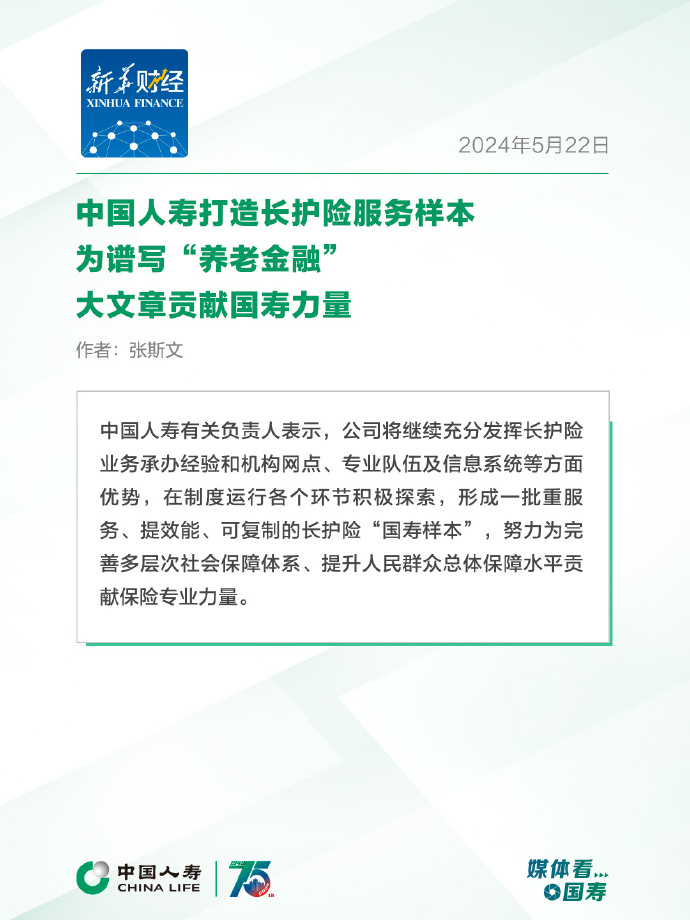 新华财经
XINHUA FINANCE

2024年5月22日

中国人寿打造长护险服务样本
为谱写“养老金融”
大文章贡献国寿力量

作者：张斯文

中国人寿有关负责人表示，公司将继续充分发挥长护险业务承办经验和机构网点、专业队伍及信息系统等方面优势，在制度运行各个环节积极探索，形成一批重服务、提效能、可复制的长护险“国寿样本”，努力为完善多层次社会保障体系、提升人民群众总体保障水平贡献保险专业力量。

中国人寿
CHINA LIFE

75

媒体看...
国寿